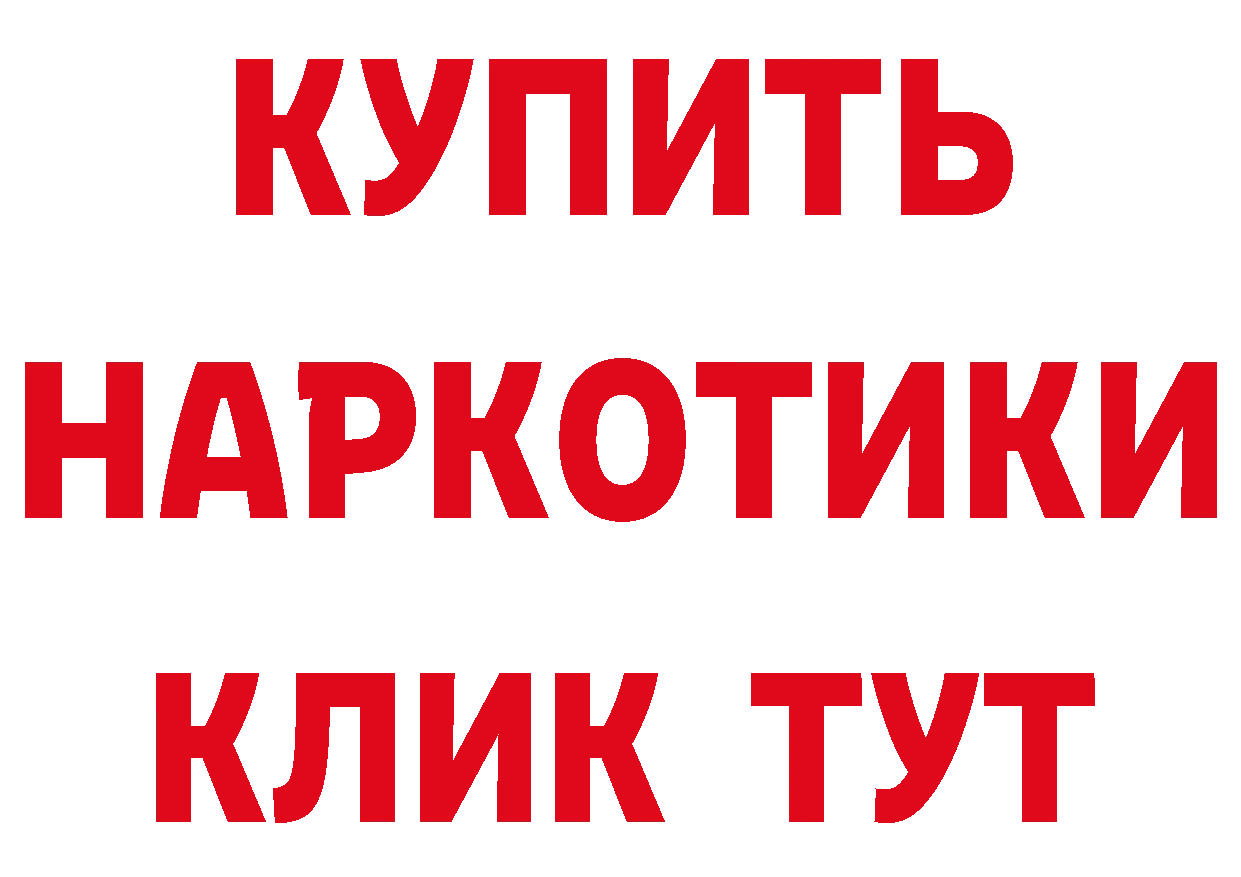 КУПИТЬ
НАРКОТИКИ
КЛИК ТУТ